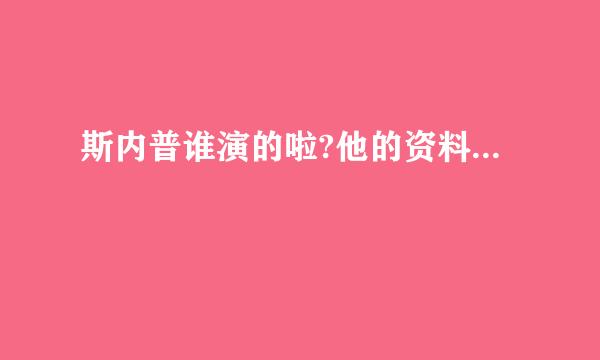 斯内普谁演的啦?他的资料...